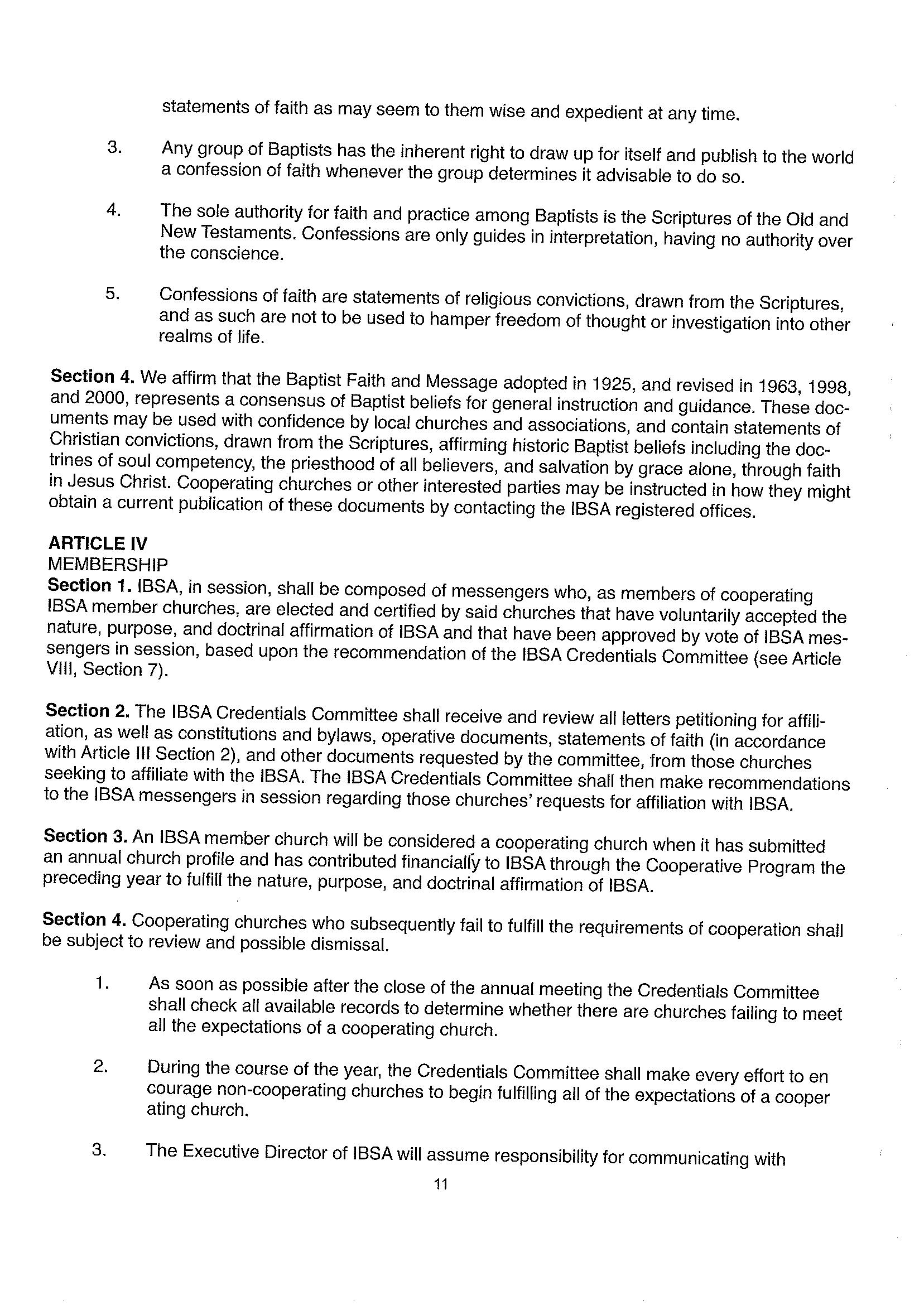 statements of faith as may seem to them wise and expedient at any time.

3. Any group of Baptists has the inherent right to draw up for itself and publish to the world a confession of faith whenever the group determines it advisable to do so.

4. The sole authority for faith and practice among Baptists is the Scriptures of the Old and New Testaments. Confessions are only guides in interpretation, having no authority over the conscience.

5. Confessions of faith are statements of religious convictions, drawn from the Scriptures, and as such are not to be used to hamper freedom of thought or investigation into other realms of life.

Section 4. We affirm that the Baptist Faith and Message adopted in 1925, and revised in 1963, 1998, and 2000, represents a consensus of Baptist beliefs for general instruction and guidance. These documents may be used with confidence by local churches and associations, and contain statements of Christian convictions, drawn from the Scriptures, affirming historic Baptist beliefs including the doctrines of soul competency, the priesthood of all believers, and salvation by grace alone, through faith in Jesus Christ. Cooperating churches or other interested parties may be instructed in how they might obtain a current publication of these documents by contacting the IBSA registered offices.

ARTICLE IV
MEMBERSHIP
Section 1. IBSA, in session, shall be composed of messengers who, as members of cooperating IBSA member churches, are elected and certified by said churches that have voluntarily accepted the nature, purpose, and doctrinal affirmation of IBSA and that have been approved by vote of IBSA messengers in session, based upon the recommendation of the IBSA Credentials Committee (see Article VIII, Section 7).

Section 2. The IBSA Credentials Committee shall receive and review all letters petitioning for affiliation, as well as constitutions and bylaws, operative documents, statements of faith (in accordance with Article III Section 2), and other documents requested by the committee, from those churches seeking to affiliate with the IBSA. The IBSA Credentials Committee shall then make recommendations to the IBSA messengers in session regarding those churches' requests for affiliation with IBSA.

Section 3. An IBSA member church will be considered a cooperating church when it has submitted an annual church profile and has contributed financially to IBSA through the Cooperative Program the preceding year to fulfill the nature, purpose, and doctrinal affirmation of IBSA.

Section 4. Cooperating churches who subsequently fail to fulfill the requirements of cooperation shall be subject to review and possible dismissal.

1. As soon as possible after the close of the annual meeting the Credentials Committee shall check all available records to determine whether there are churches failing to meet all the expectations of a cooperating church.

2. During the course of the year, the Credentials Committee shall make every effort to en courage non-cooperating churches to begin fulfilling all of the expectations of a cooper ating church.

3. The Executive Director of IBSA will assume responsibility for communicating with

11